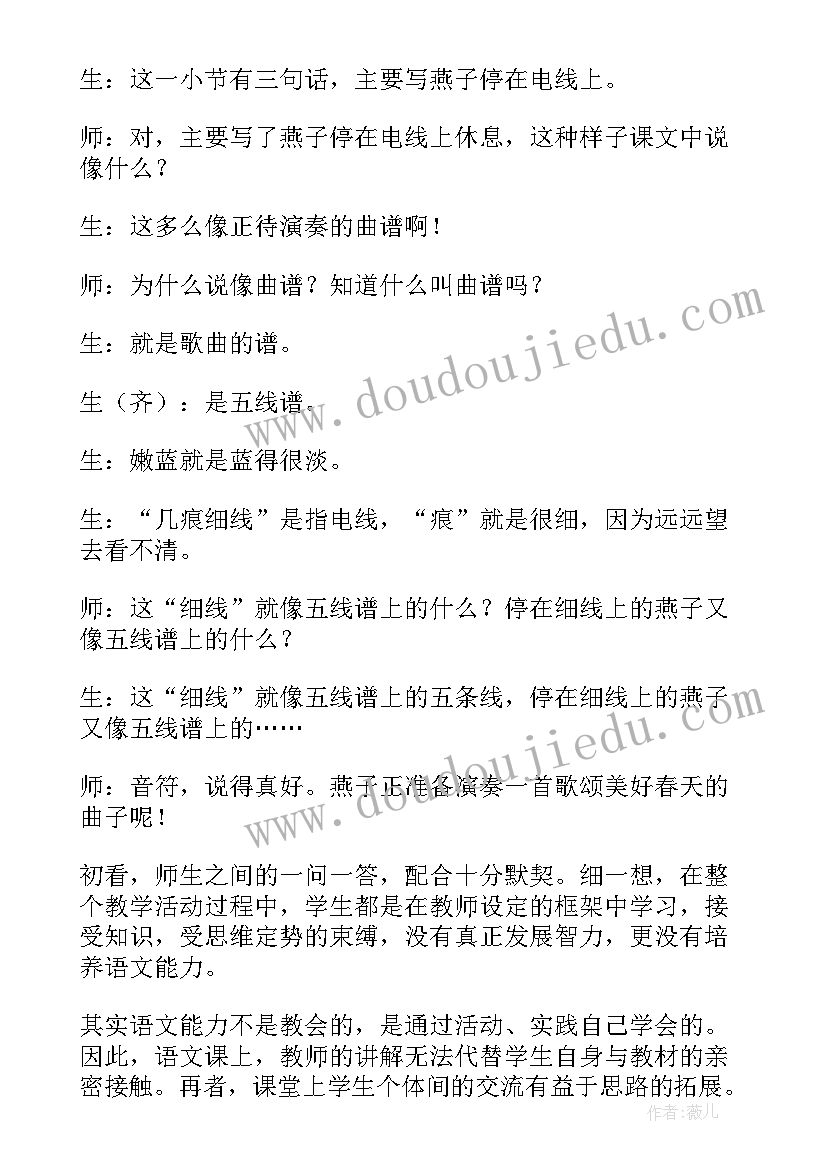 生：这一小节有三句话，主要写燕子停在电线上。

师：对，主要写了燕子停在电线上休息，这种样子课文中说像什么？

生：这多么像正待演奏的曲谱啊！

师：为什么说像曲谱？知道什么叫曲谱吗？

生：就是歌曲的谱。

生（齐）：是五线谱。

生：嫩蓝就是蓝得很淡。

生：“几痕细线”是指电线，“痕”就是很细，因为远远望去看不清。

师：这“细线”就像五线谱上的什么？停在细线上的燕子又像五线谱上的什么？

生：这“细线”就像五线谱上的五条线，停在细线上的燕子又像五线谱上的……

师：音符，说得真好。燕子正准备演奏一首歌颂美好春天的曲子呢！

初看，师生之间的一问一答，配合十分默契。细一想，在整个教学活动过程中，学生都是在教师设定的框架中学习，接受知识，受思维定势的束缚，没有真正发展智力，更没有培养语文能力。

其实语文能力不是教会的，是通过活动、实践自己学会的。因此，语文课上，教师的讲解无法代替学生自身与教材的亲密接触。再者，课堂上学生个体间的交流有益于思路的拓展。

www.doudoujiedu.com
www.doudoujiedu.com
作者：薇儿